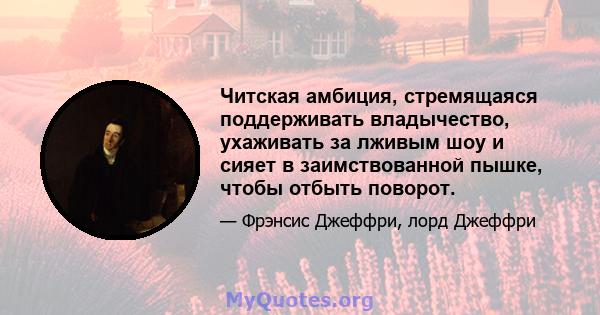 Читская амбиция, стремящаяся поддерживать владычество, ухаживать за лживым шоу и сияет в заимствованной пышке, чтобы отбыть поворот.

— Фрэнсис Джеффри, лорд Джеффри

MyQuotes.org